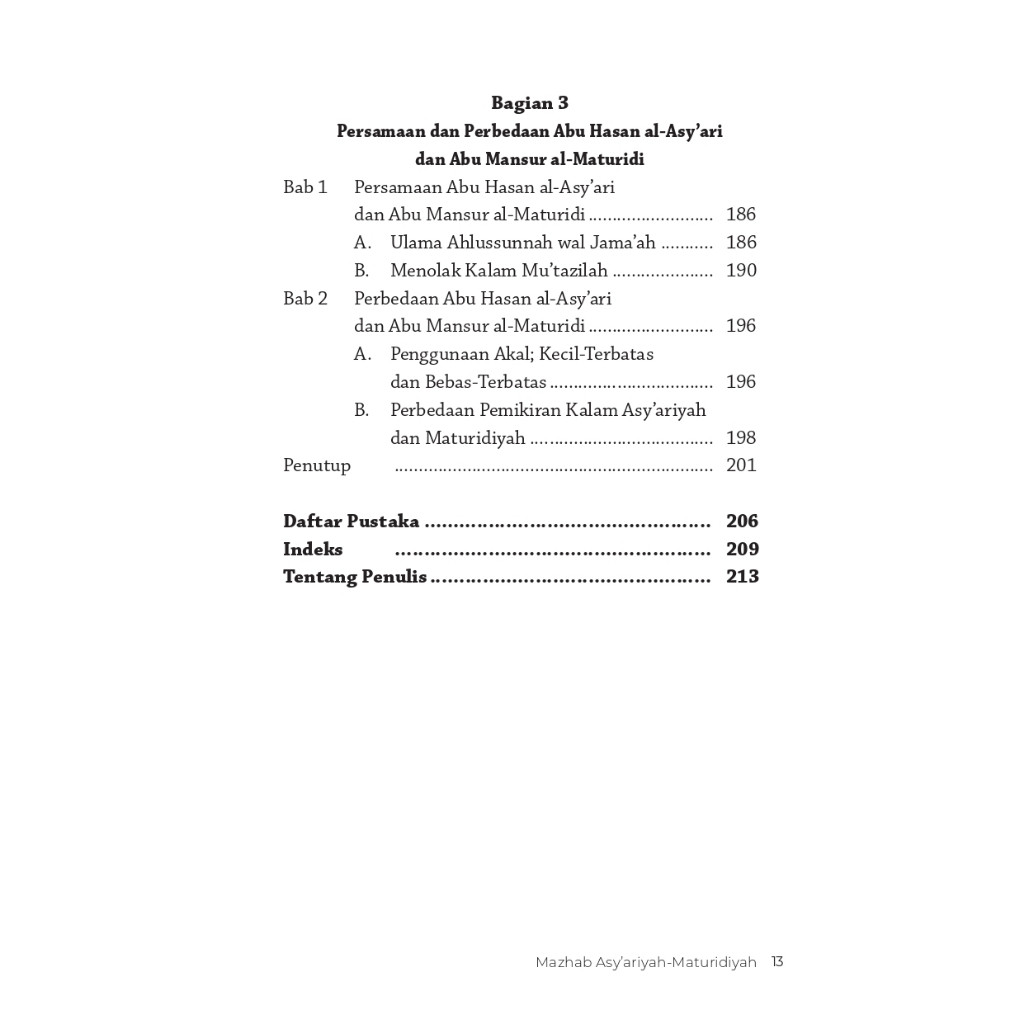 Bagian 3
Persamaan dan Perbedaan Abu Hasan al-Asy'ari dan Abu Mansur al-Maturidi

Bab 1 Persamaan Abu Hasan al-Asy'ari dan Abu Mansur al-Maturidi 186
A. Ulama Ahlussunnah wal Jama'ah 186
B. Menolak Kalam Mu'tazilah 190
Bab 2 Perbedaan Abu Hasan al-Asy'ari dan Abu Mansur al-Maturidi 196
A. Penggunaan Akal; Kecil-Terbatas dan Bebas-Terbatas 196
B. Perbedaan Pemikiran Kalam Asy'ariyah dan Maturidiyah 198
Penutup 201

Daftar Pustaka 206
Indeks 209
Tentang Penulis 213

Mazhab Asy'ariyah-Maturidiyah 13